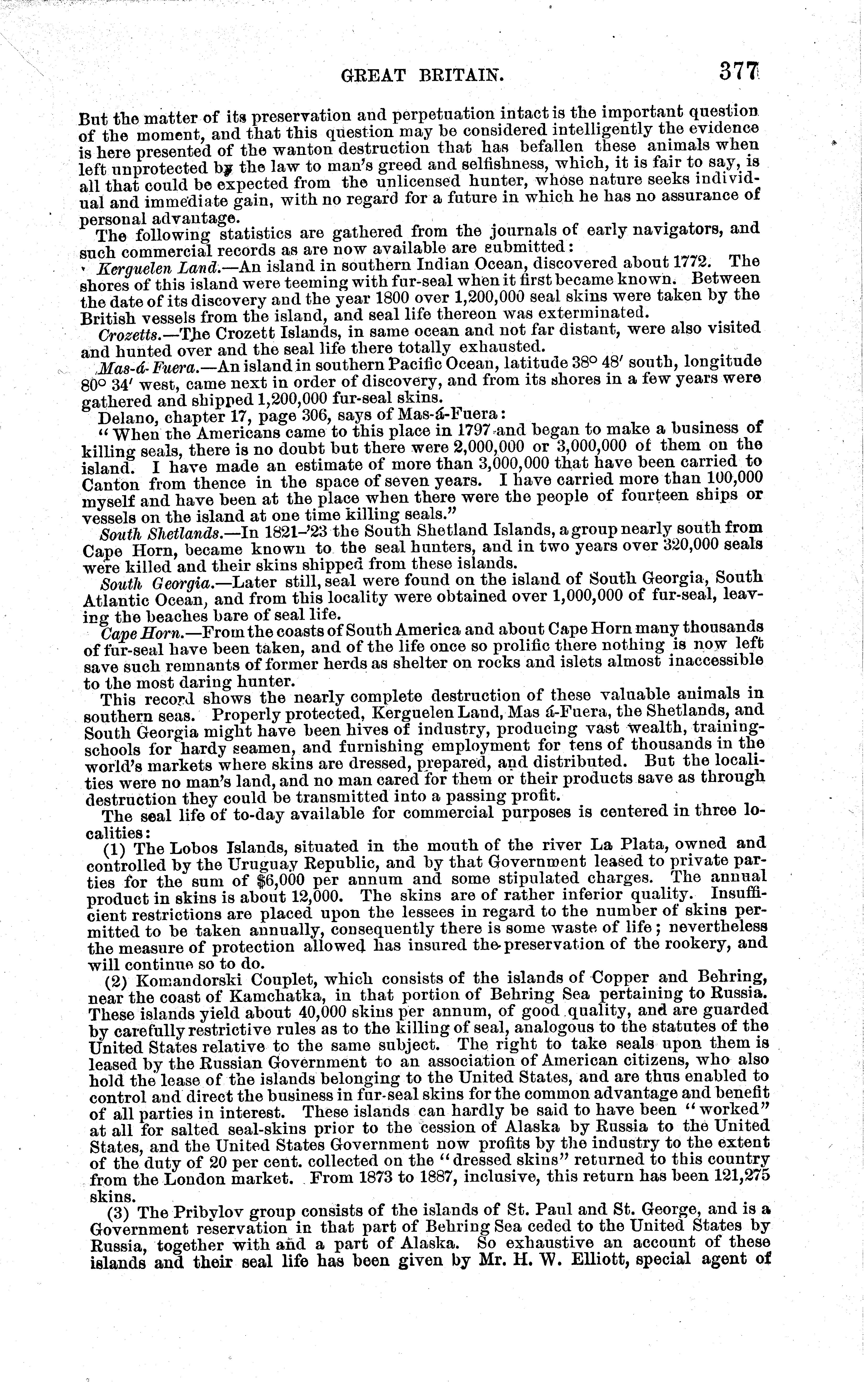 GREAT BRITAIN. 377

But the matter of its preservation and perpetuation intact is the important question of the moment, and that this question may be considered intelligently the evidence is here presented of the wanton destruction that has befallen these animals when left unprotected by the law to man's greed and selfishness, which, it is fair to say, is all that could be expected from the unlicensed hunter, whose nature seeks individual and immediate gain, with no regard for a future in which he has no assurance of personal advantage.

The following statistics are gathered from the journals of early navigators, and such commercial records as are now available are submitted:

Kerguelen Land.—An island in southern Indian Ocean, discovered about 1772. The shores of this island were teeming with fur-seal when it first became known. Between the date of its discovery and the year 1800 over 1,200,000 seal skins were taken by the British vessels from the island, and seal life thereon was exterminated.

Crozetts.—The Crozett Islands, in same ocean and not far distant, were also visited and hunted over and the seal life there totally exhausted.

Mas-á-Fuera.—An island in southern Pacific Ocean, latitude 38° 48′ south, longitude 80° 34′ west, came next in order of discovery, and from its shores in a few years were gathered and shipped 1,200,000 fur-seal skins.

Delano, chapter 17, page 306, says of Mas-á-Fuera:

"When the Americans came to this place in 1797 and began to make a business of killing seals, there is no doubt but there were 2,000,000 or 3,000,000 of them on the island. I have made an estimate of more than 3,000,000 that have been carried to Canton from thence in the space of seven years. I have carried more than 100,000 myself and have been at the place when there were the people of fourteen ships or vessels on the island at one time killing seals."

South Shetlands.—In 1821–'23 the South Shetland Islands, a group nearly south from Cape Horn, became known to the seal hunters, and in two years over 320,000 seals were killed and their skins shipped from these islands.

South Georgia.—Later still, seal were found on the island of South Georgia, South Atlantic Ocean, and from this locality were obtained over 1,000,000 of fur-seal, leaving the beaches bare of seal life.

Cape Horn.—From the coasts of South America and about Cape Horn many thousands of fur-seal have been taken, and of the life once so prolific there nothing is now left save such remnants of former herds as shelter on rocks and islets almost inaccessible to the most daring hunter.

This record shows the nearly complete destruction of these valuable animals in southern seas. Properly protected, Kerguelen Land, Mas á-Fuera, the Shetlands, and South Georgia might have been hives of industry, producing vast wealth, training-schools for hardy seamen, and furnishing employment for tens of thousands in the world's markets where skins are dressed, prepared, and distributed. But the localities were no man's land, and no man cared for them or their products save as through destruction they could be transmitted into a passing profit.

The seal life of to-day available for commercial purposes is centered in three localities:

(1) The Lobos Islands, situated in the mouth of the river La Plata, owned and controlled by the Uruguay Republic, and by that Government leased to private parties for the sum of $6,000 per annum and some stipulated charges. The annual product in skins is about 12,000. The skins are of rather inferior quality. Insufficient restrictions are placed upon the lessees in regard to the number of skins permitted to be taken annually, consequently there is some waste of life; nevertheless the measure of protection allowed has insured the preservation of the rookery, and will continue so to do.

(2) Komandorski Couplet, which consists of the islands of Copper and Behring, near the coast of Kamchatka, in that portion of Behring Sea pertaining to Russia. These islands yield about 40,000 skins per annum, of good quality, and are guarded by carefully restrictive rules as to the killing of seal, analogous to the statutes of the United States relative to the same subject. The right to take seals upon them is leased by the Russian Government to an association of American citizens, who also hold the lease of the islands belonging to the United States, and are thus enabled to control and direct the business in fur-seal skins for the common advantage and benefit of all parties in interest. These islands can hardly be said to have been "worked" at all for salted seal-skins prior to the cession of Alaska by Russia to the United States, and the United States Government now profits by the industry to the extent of the duty of 20 per cent. collected on the "dressed skins" returned to this country from the London market. From 1873 to 1887, inclusive, this return has been 121,275 skins.

(3) The Pribylov group consists of the islands of St. Paul and St. George, and is a Government reservation in that part of Behring Sea ceded to the United States by Russia, together with and a part of Alaska. So exhaustive an account of these islands and their seal life has been given by Mr. H. W. Elliott, special agent of